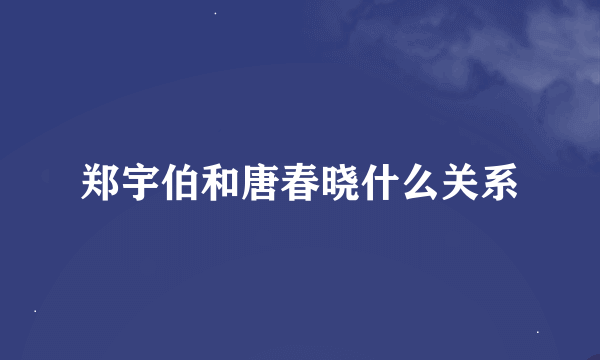 郑宇伯和唐春晓什么关系